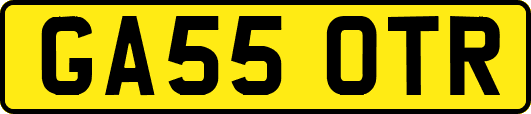 GA55 OTR